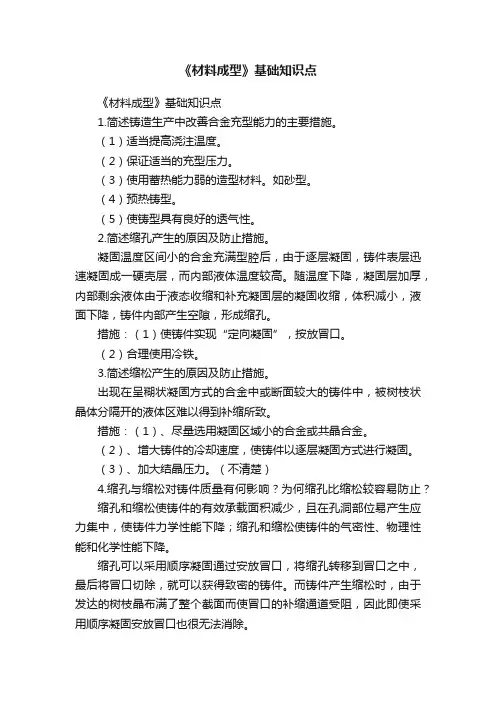 《材料成型》基础知识点

《材料成型》基础知识点

1.简述铸造生产中改善合金充型能力的主要措施。

（1）适当提高浇注温度。

（2）保证适当的充型压力。

（3）使用蓄热能力弱的造型材料。如砂型。

（4）预热铸型。

（5）使铸型具有良好的透气性。

2.简述缩孔产生的原因及防止措施。

凝固温度区间小的合金充满型腔后，由于逐层凝固，铸件表层迅速凝固成一硬壳层，而内部液体温度较高。随温度下降，凝固层加厚，内部剩余液体由于液态收缩和补充凝固层的凝固收缩，体积减小，液面下降，铸件内部产生空隙，形成缩孔。

措施：（1）使铸件实现“定向凝固”，按放冒口。

（2）合理使用冷铁。

3.简述缩松产生的原因及防止措施。

出现在呈糊状凝固方式的合金中或断面较大的铸件中，被树枝状晶体分隔开的液体区难以得到补缩所致。

措施：（1）、尽量选用凝固区域小的合金或共晶合金。

（2）、增大铸件的冷却速度，使铸件以逐层凝固方式进行凝固。

（3）、加大结晶压力。（不清楚）

4.缩孔与缩松对铸件质量有何影响？为何缩孔比缩松较容易防止？

缩孔和缩松使铸件的有效承载面积减少，且在孔洞部位易产生应力集中，使铸件力学性能下降；缩孔和缩松使铸件的气密性、物理性能和化学性能下降。

缩孔可以采用顺序凝固通过安放冒口，将缩孔转移到冒口之中，最后将冒口切除，就可以获得致密的铸件。而铸件产生缩松时，由于发达的树枝晶布满了整个截面而使冒口的补缩通道受阻，因此即使采用顺序凝固安放冒口也很无法消除。